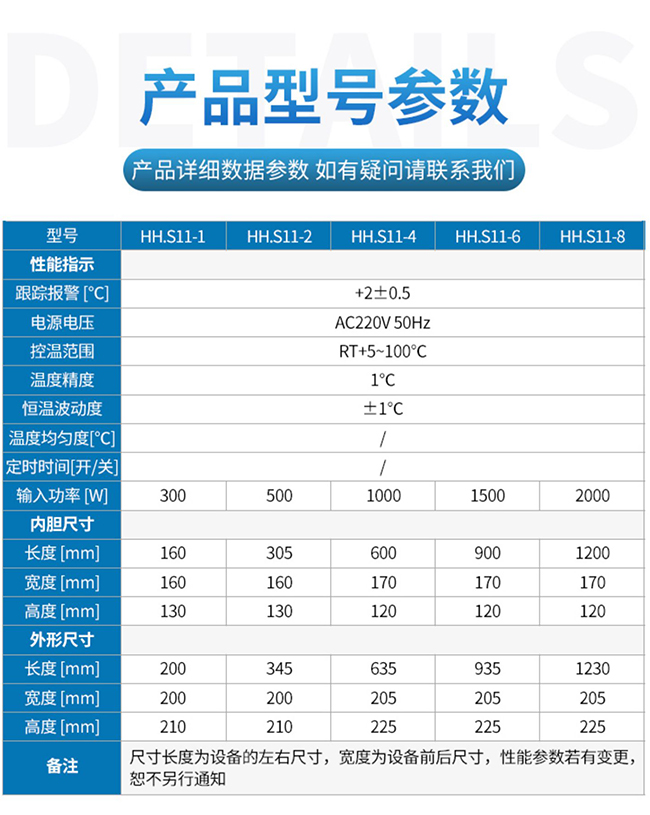 DETAILS

产品型号参数

产品详细数据参数 如有疑问请联系我们

| 型号 | HH.S11-1 | HH.S11-2 | HH.S11-4 | HH.S11-6 | HH.S11-8 |
|---|---|---|---|---|---|
| 性能指示 | | | | | |
| 跟踪报警 [°C] | +2±0.5 | | | | |
| 电源电压 | AC220V 50Hz | | | | |
| 控温范围 | RT+5~100°C | | | | |
| 温度精度 | 1°C | | | | |
| 恒温波动度 | ±1°C | | | | |
| 温度均匀度[°C] | / | | | | |
| 定时时间[开/关] | / | | | | |
| 输入功率 [W] | 300 | 500 | 1000 | 1500 | 2000 |
| 内胆尺寸 | | | | | |
| 长度 [mm] | 160 | 305 | 600 | 900 | 1200 |
| 宽度 [mm] | 160 | 160 | 170 | 170 | 170 |
| 高度 [mm] | 130 | 130 | 120 | 120 | 120 |
| 外形尺寸 | | | | | |
| 长度 [mm] | 200 | 345 | 635 | 935 | 1230 |
| 宽度 [mm] | 200 | 200 | 205 | 205 | 205 |
| 高度 [mm] | 210 | 210 | 225 | 225 | 225 |
| 备注 | 尺寸长度为设备的左右尺寸，宽度为设备前后尺寸，性能参数若有变更，恕不另行通知 | | | | |